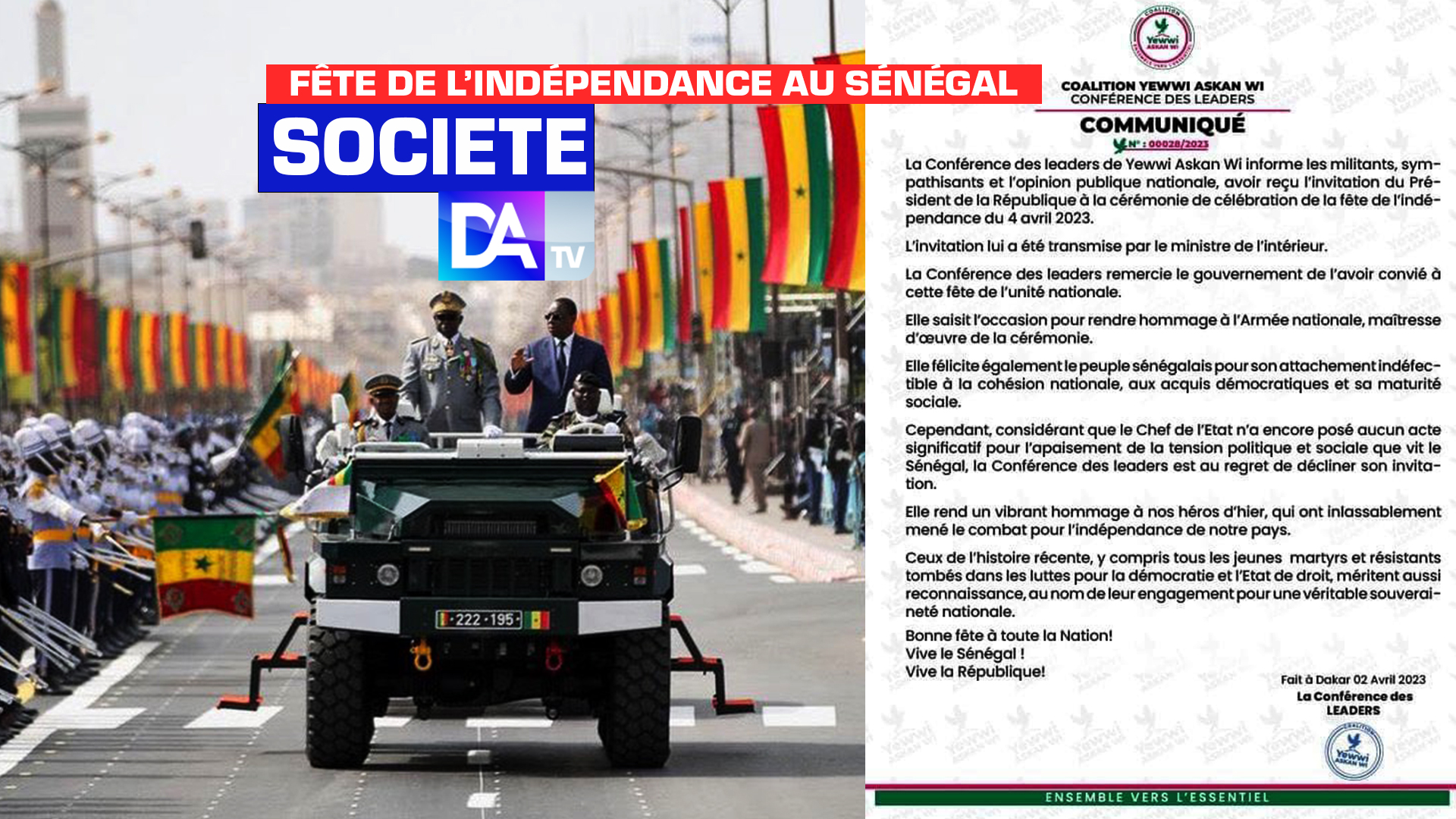 FÊTE DE L'INDÉPENDANCE AU SÉNÉGAL

SOCIETE

DA TV

222 · 195

COALITION Yewwi ASKAN WI

COALITION YEWWI ASKAN WI
CONFÉRENCE DES LEADERS

COMMUNIQUÉ
N° : 00028/2023

La Conférence des leaders de Yewwi Askan Wi informe les militants, sympathisants et l'opinion publique nationale, avoir reçu l'invitation du Président de la République à la cérémonie de célébration de la fête de l'indépendance du 4 avril 2023.

L'invitation lui a été transmise par le ministre de l'intérieur.

La Conférence des leaders remercie le gouvernement de l'avoir convié à cette fête de l'unité nationale.

Elle saisit l'occasion pour rendre hommage à l'Armée nationale, maîtresse d'œuvre de la cérémonie.

Elle félicite également le peuple sénégalais pour son attachement indéfectible à la cohésion nationale, aux acquis démocratiques et sa maturité sociale.

Cependant, considérant que le Chef de l'Etat n'a encore posé aucun acte significatif pour l'apaisement de la tension politique et sociale que vit le Sénégal, la Conférence des leaders est au regret de décliner son invitation.

Elle rend un vibrant hommage à nos héros d'hier, qui ont inlassablement mené le combat pour l'indépendance de notre pays.

Ceux de l'histoire récente, y compris tous les jeunes martyrs et résistants tombés dans les luttes pour la démocratie et l'Etat de droit, méritent aussi reconnaissance, au nom de leur engagement pour une véritable souveraineté nationale.

Bonne fête à toute la Nation!
Vive le Sénégal !
Vive la République!

Fait à Dakar 02 Avril 2023
La Conférence des LEADERS

COALITION Yewwi ASKAN WI

ENSEMBLE VERS L'ESSENTIEL